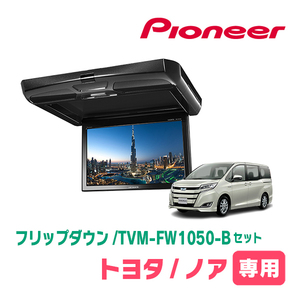 Pioneer

フリップダウン /TVM-FW1050-B セット

トヨタ / ノア 専用